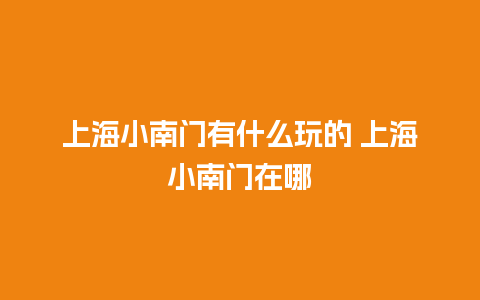 上海小南门有什么玩的 上海小南门在哪